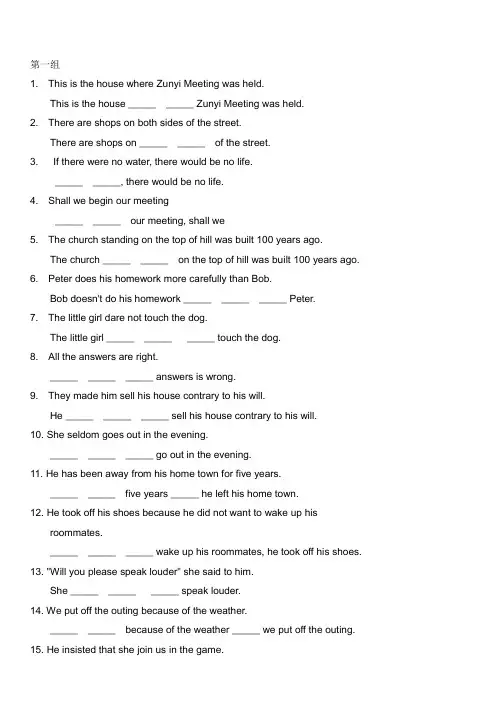 第一组

1. This is the house where Zunyi Meeting was held.

This is the house _____ _____ Zunyi Meeting was held.

2. There are shops on both sides of the street.

There are shops on _____ _____ of the street.

3. If there were no water, there would be no life.

_____ _____, there would be no life.

4. Shall we begin our meeting

_____ _____ our meeting, shall we

5. The church standing on the top of hill was built 100 years ago.

The church _____ _____ on the top of hill was built 100 years ago.

6. Peter does his homework more carefully than Bob.

Bob doesn't do his homework _____ _____ _____ Peter.

7. The little girl dare not touch the dog.

The little girl _____ _____ _____ touch the dog.

8. All the answers are right.

_____ _____ _____ answers is wrong.

9. They made him sell his house contrary to his will.

He _____ _____ _____ sell his house contrary to his will.

10. She seldom goes out in the evening.

_____ _____ _____ go out in the evening.

11. He has been away from his home town for five years.

_____ _____ five years _____ he left his home town.

12. He took off his shoes because he did not want to wake up his roommates.

_____ _____ _____ wake up his roommates, he took off his shoes.

13. "Will you please speak louder" she said to him.

She _____ _____ _____ speak louder.

14. We put off the outing because of the weather.

_____ _____ because of the weather _____ we put off the outing.

15. He insisted that she join us in the game.